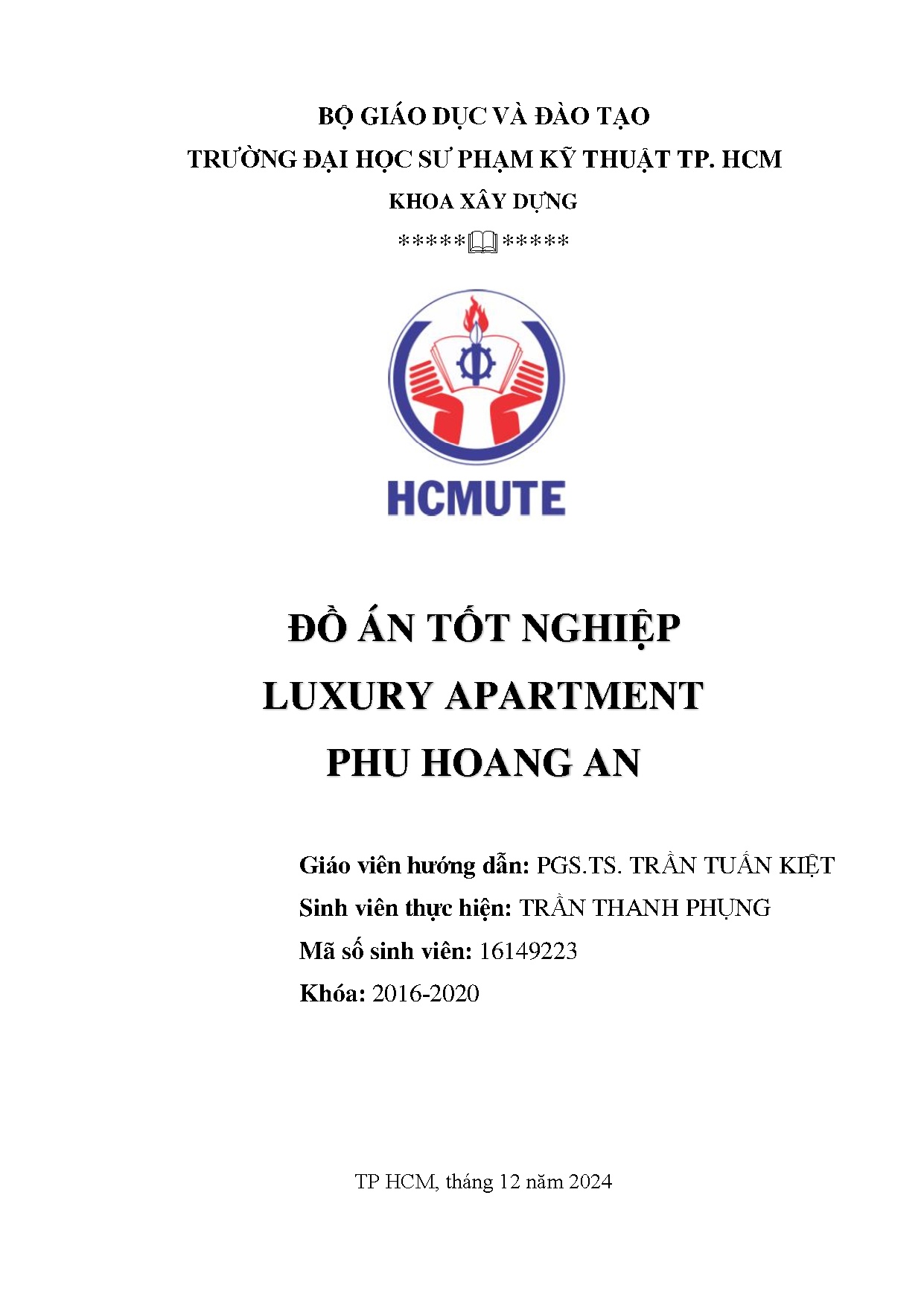 BỘ GIÁO DỤC VÀ ĐÀO TẠO
TRƯỜNG ĐẠI HỌC SƯ PHẠM KỸ THUẬT TP. HCM
KHOA XÂY DỰNG
***** *****

HCMUTE

ĐỒ ÁN TỐT NGHIỆP
LUXURY APARTMENT
PHU HOANG AN

Giáo viên hướng dẫn: PGS.TS. TRẦN TUẤN KIỆT
Sinh viên thực hiện: TRẦN THANH PHỤNG
Mã số sinh viên: 16149223
Khóa: 2016-2020

TP HCM, tháng 12 năm 2024